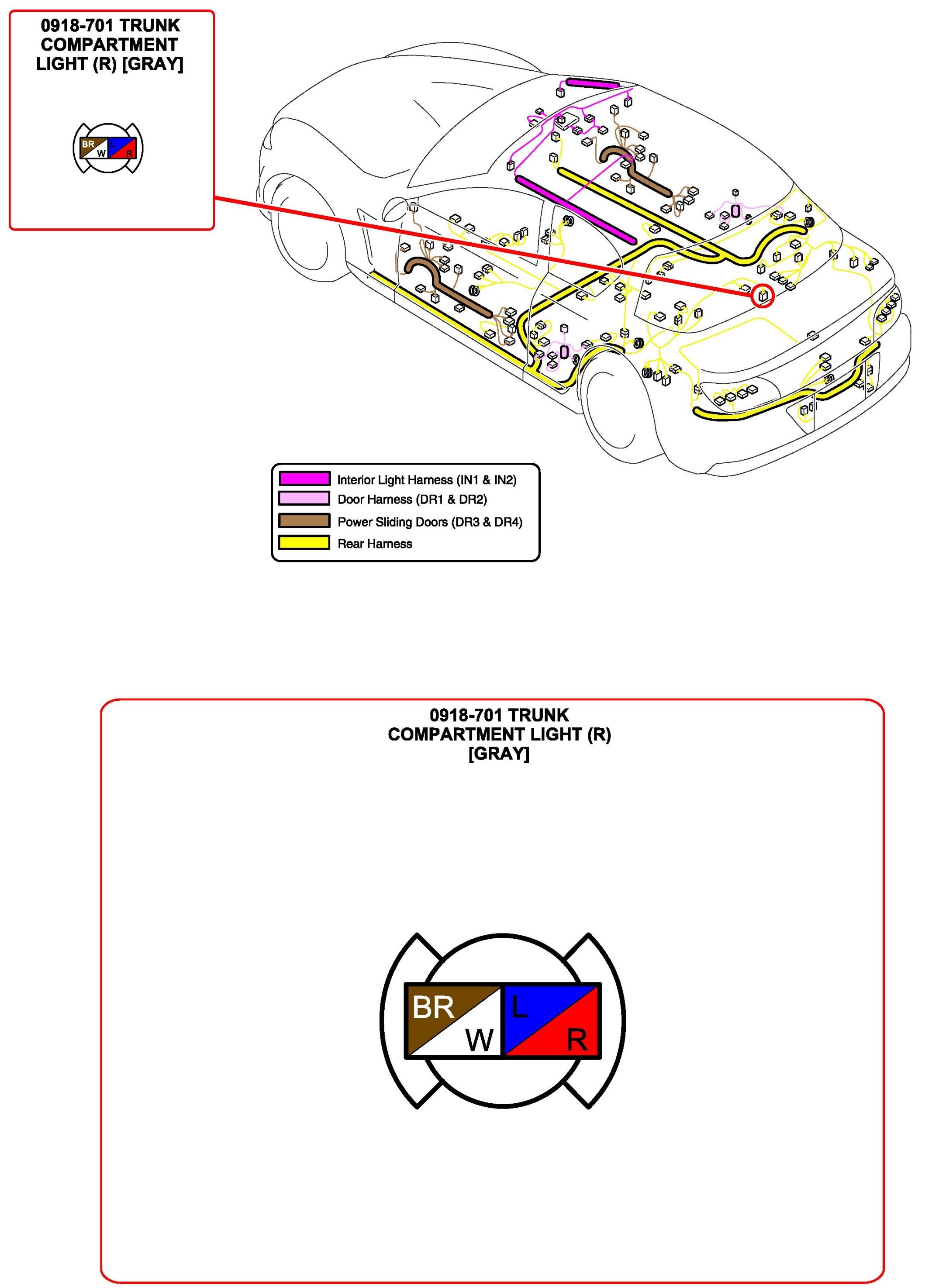 0918-701 TRUNK COMPARTMENT LIGHT (R) [GRAY]

BR W L R

Interior Light Harness (IN1 & IN2)
Door Harness (DR1 & DR2)
Power Sliding Doors (DR3 & DR4)
Rear Harness

0918-701 TRUNK COMPARTMENT LIGHT (R) [GRAY]

BR W L R